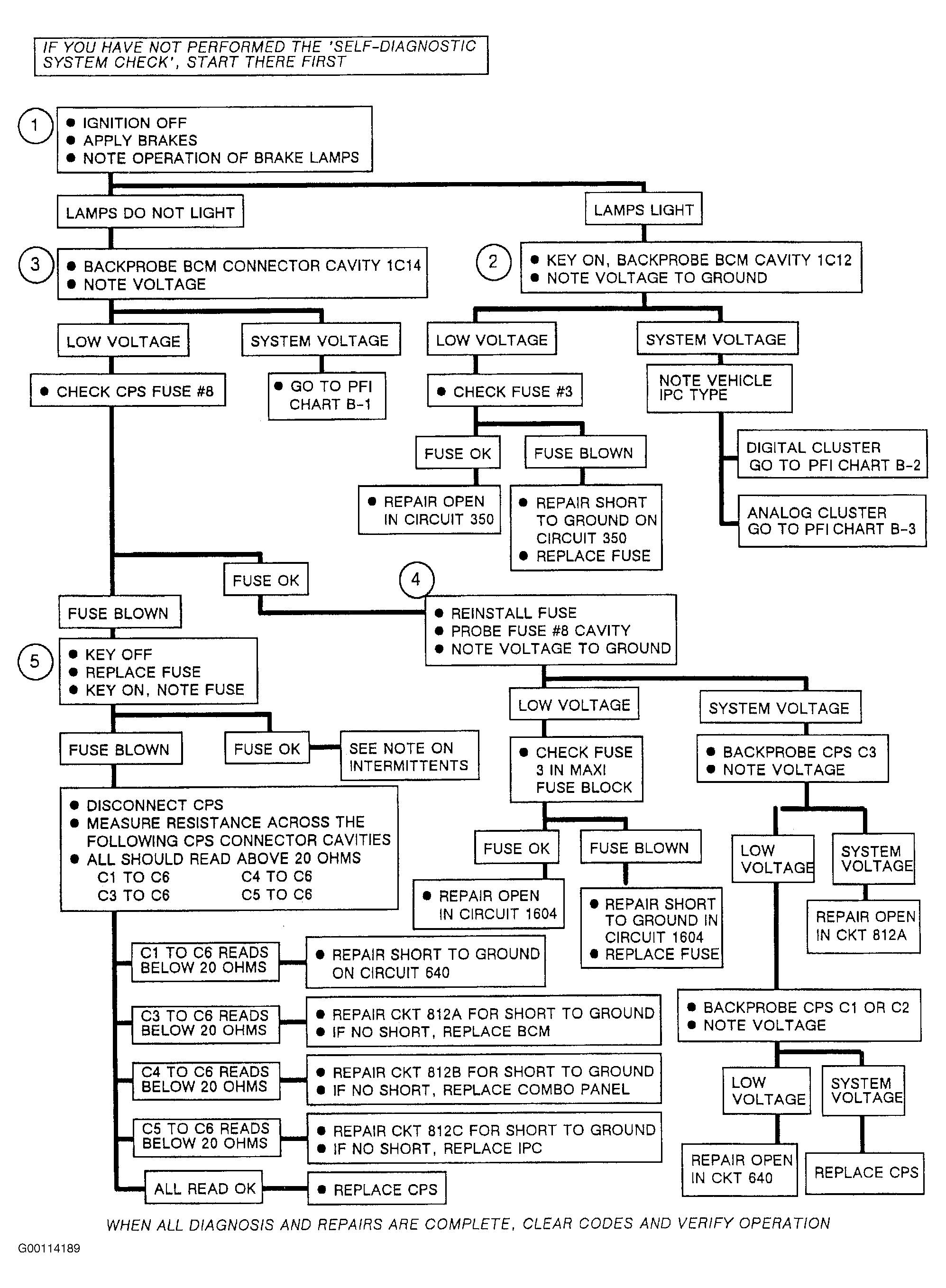 IF YOU HAVE NOT PERFORMED THE 'SELF-DIAGNOSTIC SYSTEM CHECK', START THERE FIRST

1

● IGNITION OFF
● APPLY BRAKES
● NOTE OPERATION OF BRAKE LAMPS

LAMPS DO NOT LIGHT

LAMPS LIGHT

3

● BACKPROBE BCM CONNECTOR CAVITY 1C14
● NOTE VOLTAGE

2

● KEY ON, BACKPROBE BCM CAVITY 1C12
● NOTE VOLTAGE TO GROUND

LOW VOLTAGE

SYSTEM VOLTAGE

LOW VOLTAGE

SYSTEM VOLTAGE

● CHECK CPS FUSE #8

● GO TO PFI CHART B-1

● CHECK FUSE #3

NOTE VEHICLE IPC TYPE

FUSE OK

FUSE BLOWN

DIGITAL CLUSTER GO TO PFI CHART B-2

● REPAIR OPEN IN CIRCUIT 350

● REPAIR SHORT TO GROUND ON CIRCUIT 350
● REPLACE FUSE

ANALOG CLUSTER GO TO PFI CHART B-3

FUSE OK

4

FUSE BLOWN

● REINSTALL FUSE
● PROBE FUSE #8 CAVITY
● NOTE VOLTAGE TO GROUND

5

● KEY OFF
● REPLACE FUSE
● KEY ON, NOTE FUSE

LOW VOLTAGE

SYSTEM VOLTAGE

FUSE BLOWN

FUSE OK

SEE NOTE ON INTERMITTENTS

● CHECK FUSE 3 IN MAXI FUSE BLOCK

● BACKPROBE CPS C3
● NOTE VOLTAGE

● DISCONNECT CPS
● MEASURE RESISTANCE ACROSS THE FOLLOWING CPS CONNECTOR CAVITIES
● ALL SHOULD READ ABOVE 20 OHMS
C1 TO C6 C4 TO C6
C3 TO C6 C5 TO C6

FUSE OK

FUSE BLOWN

LOW VOLTAGE

SYSTEM VOLTAGE

● REPAIR OPEN IN CIRCUIT 1604

● REPAIR SHORT TO GROUND IN CIRCUIT 1604
● REPLACE FUSE

REPAIR OPEN IN CKT 812A

C1 TO C6 READS BELOW 20 OHMS

● REPAIR SHORT TO GROUND ON CIRCUIT 640

C3 TO C6 READS BELOW 20 OHMS

● REPAIR CKT 812A FOR SHORT TO GROUND
● IF NO SHORT, REPLACE BCM

● BACKPROBE CPS C1 OR C2
● NOTE VOLTAGE

C4 TO C6 READS BELOW 20 OHMS

● REPAIR CKT 812B FOR SHORT TO GROUND
● IF NO SHORT, REPLACE COMBO PANEL

LOW VOLTAGE

SYSTEM VOLTAGE

C5 TO C6 READS BELOW 20 OHMS

● REPAIR CKT 812C FOR SHORT TO GROUND
● IF NO SHORT, REPLACE IPC

REPAIR OPEN IN CKT 640

REPLACE CPS

ALL READ OK

● REPLACE CPS

WHEN ALL DIAGNOSIS AND REPAIRS ARE COMPLETE, CLEAR CODES AND VERIFY OPERATION

G00114189